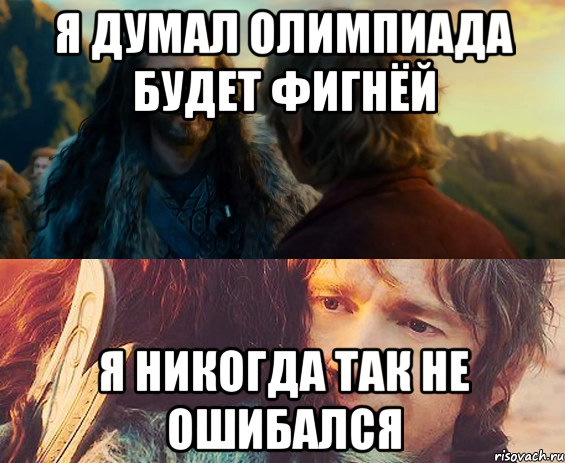 Я ДУМАЛ ОЛИМПИАДА БУДЕТ ФИГНЁЙ

Я НИКОГДА ТАК НЕ ОШИБАЛСЯ

risovach.ru